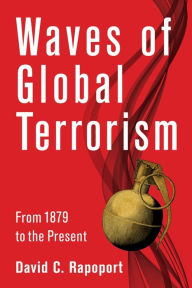 Waves of Global Terrorism

From 1879 to the Present

David C. Rapoport